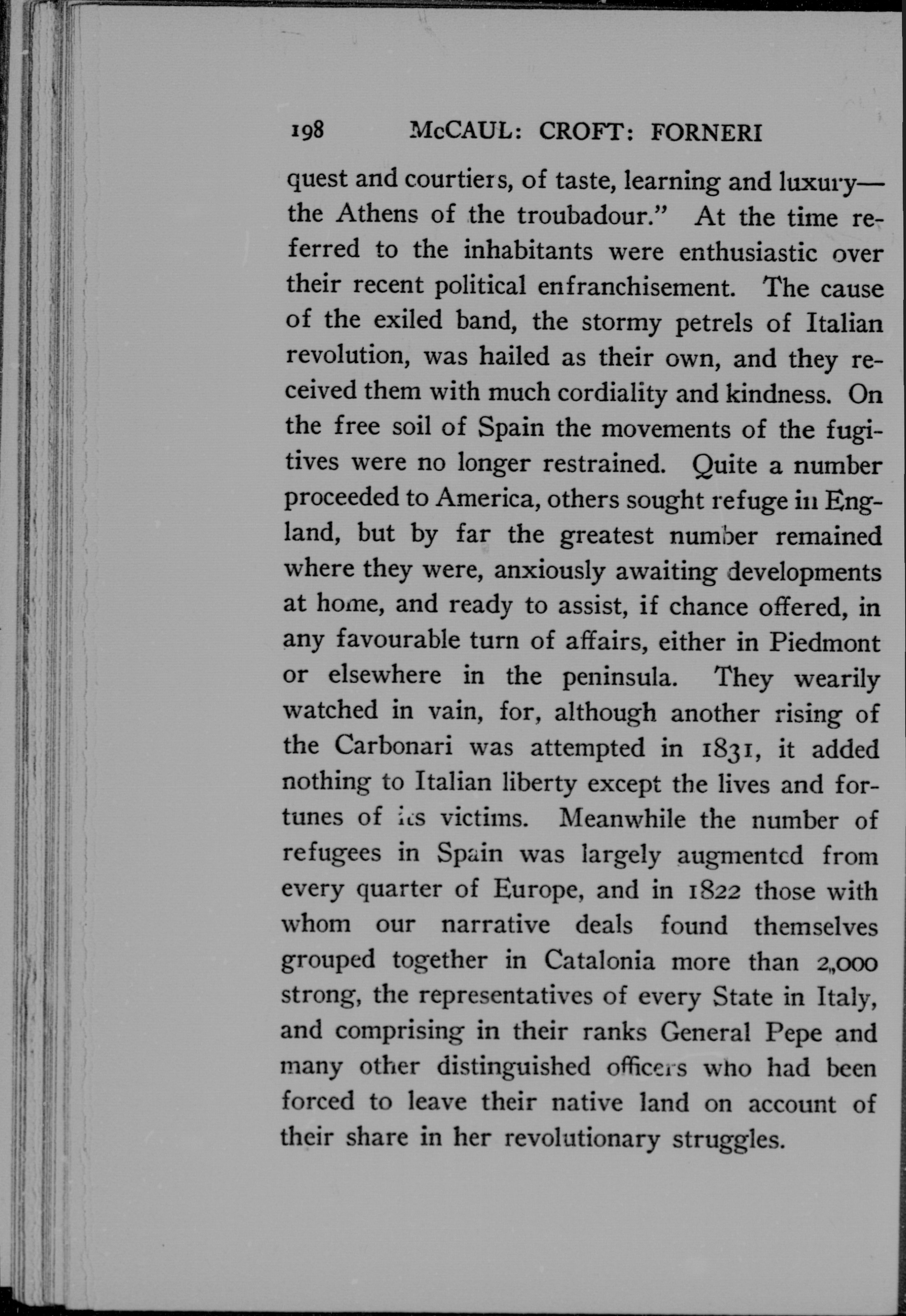 198 McCAUL: CROFT: FORNERI

quest and courtiers, of taste, learning and luxury—the Athens of the troubadour." At the time referred to the inhabitants were enthusiastic over their recent political enfranchisement. The cause of the exiled band, the stormy petrels of Italian revolution, was hailed as their own, and they received them with much cordiality and kindness. On the free soil of Spain the movements of the fugitives were no longer restrained. Quite a number proceeded to America, others sought refuge in England, but by far the greatest number remained where they were, anxiously awaiting developments at home, and ready to assist, if chance offered, in any favourable turn of affairs, either in Piedmont or elsewhere in the peninsula. They wearily watched in vain, for, although another rising of the Carbonari was attempted in 1831, it added nothing to Italian liberty except the lives and fortunes of its victims. Meanwhile the number of refugees in Spain was largely augmented from every quarter of Europe, and in 1822 those with whom our narrative deals found themselves grouped together in Catalonia more than 2,000 strong, the representatives of every State in Italy, and comprising in their ranks General Pepe and many other distinguished officers who had been forced to leave their native land on account of their share in her revolutionary struggles.